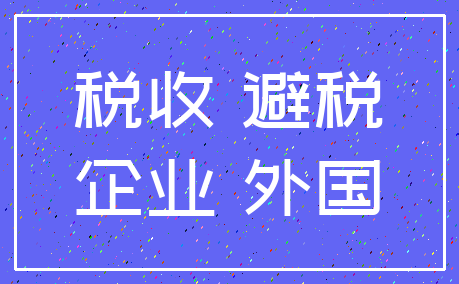 税收 避税
企业 外国